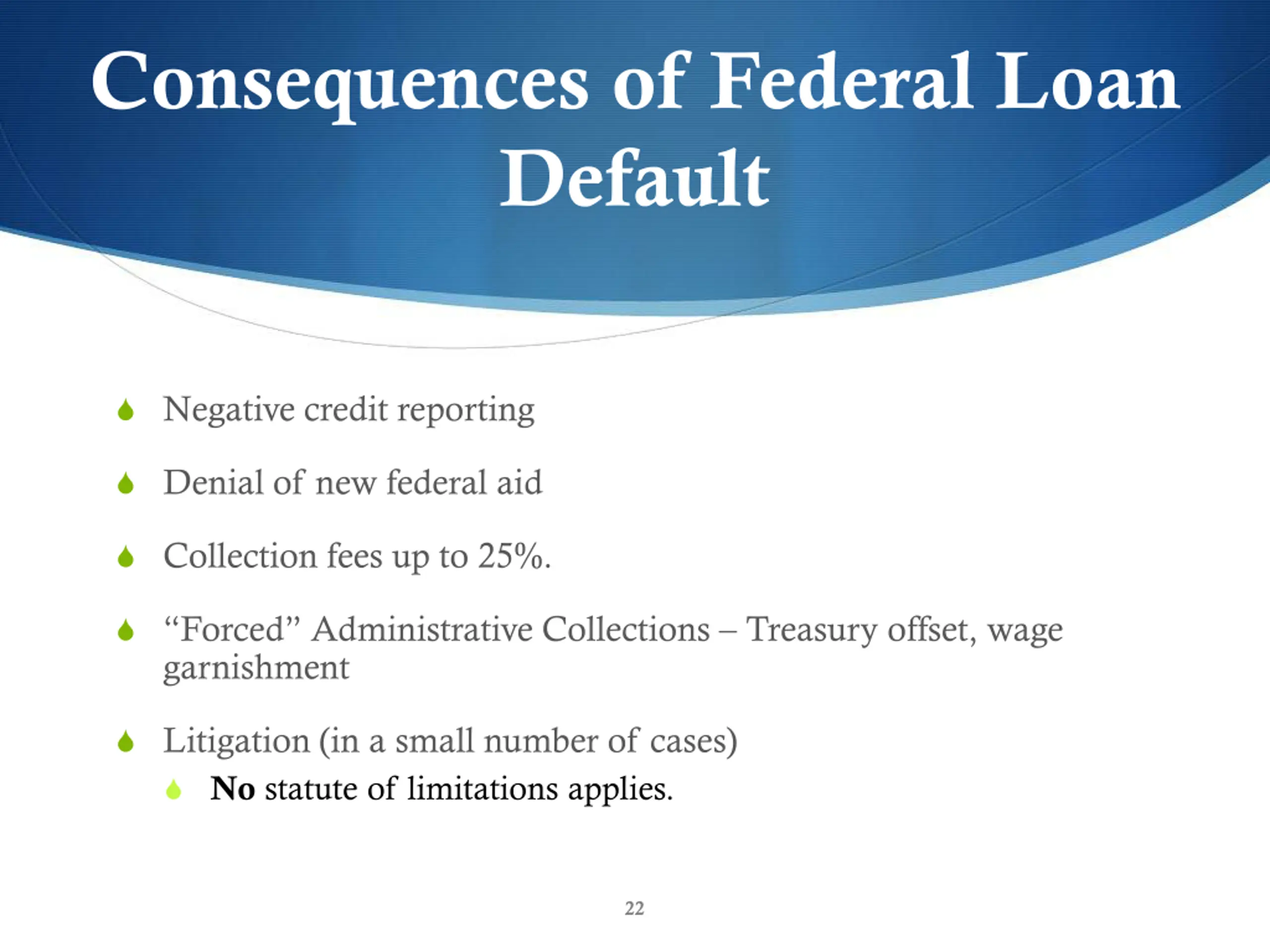 Consequences of Federal Loan Default

Negative credit reporting

Denial of new federal aid

Collection fees up to 25%.

“Forced” Administrative Collections – Treasury offset, wage garnishment

Litigation (in a small number of cases)

No statute of limitations applies.

22